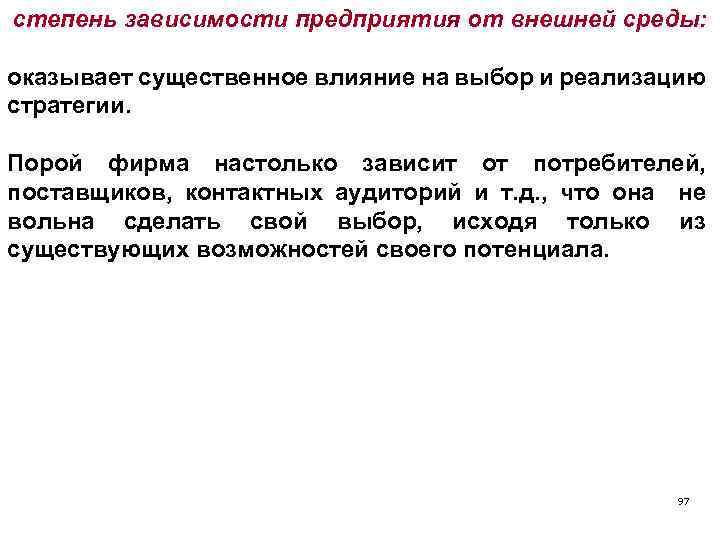 степень зависимости предприятия от внешней среды:

оказывает существенное влияние на выбор и реализацию стратегии.

Порой фирма настолько зависит от потребителей, поставщиков, контактных аудиторий и т.д., что она не вольна сделать свой выбор, исходя только из существующих возможностей своего потенциала.

97